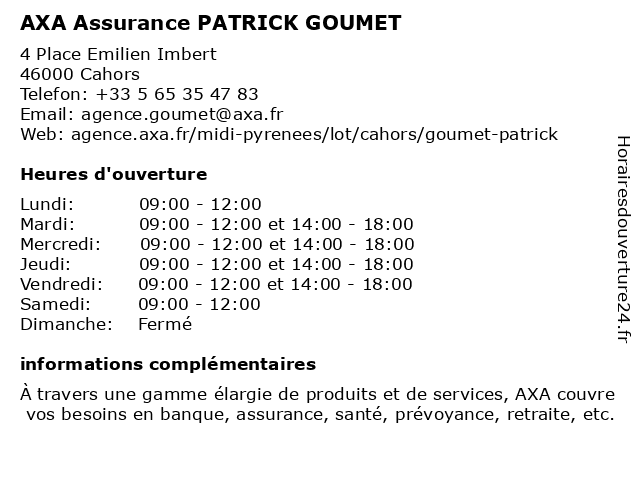 AXA Assurance PATRICK GOUMET

4 Place Emilien Imbert
46000 Cahors
Telefon: +33 5 65 35 47 83
Email: agence.goumet@axa.fr
Web: agence.axa.fr/midi-pyrenees/lot/cahors/goumet-patrick

Heures d'ouverture

| | |
|---|---|
| Lundi: | 09:00 - 12:00 |
| Mardi: | 09:00 - 12:00 et 14:00 - 18:00 |
| Mercredi: | 09:00 - 12:00 et 14:00 - 18:00 |
| Jeudi: | 09:00 - 12:00 et 14:00 - 18:00 |
| Vendredi: | 09:00 - 12:00 et 14:00 - 18:00 |
| Samedi: | 09:00 - 12:00 |
| Dimanche: | Fermé |

informations complémentaires

À travers une gamme élargie de produits et de services, AXA couvre vos besoins en banque, assurance, santé, prévoyance, retraite, etc.

Horairesdouverture24.fr